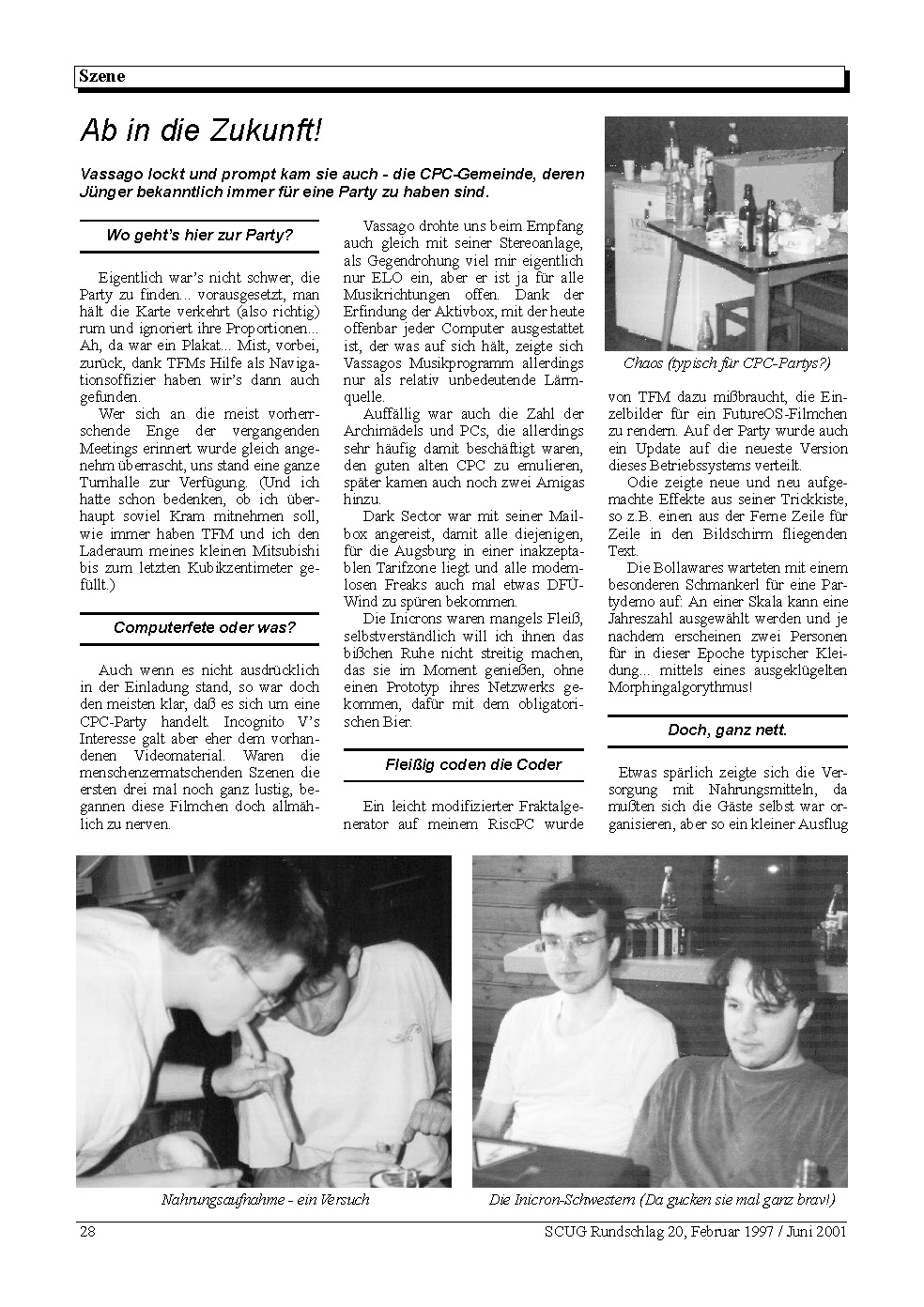 Szene

Ab in die Zukunft!

Vassago lockt und prompt kam sie auch - die CPC-Gemeinde, deren Jünger bekanntlich immer für eine Party zu haben sind.

Wo geht's hier zur Party?

Eigentlich war's nicht schwer, die Party zu finden... vorausgesetzt, man hält die Karte verkehrt (also richtig) rum und ignoriert ihre Proportionen... Ah, da war ein Plakat... Mist, vorbei, zurück, dank TFMs Hilfe als Navigationsoffizier haben wir's dann auch gefunden.

Wer sich an die meist vorherrschende Enge der vergangenden Meetings erinnert wurde gleich angenehm überrascht, uns stand eine ganze Turnhalle zur Verfügung. (Und ich hatte schon bedenken, ob ich überhaupt soviel Kram mitnehmen soll, wie immer haben TFM und ich den Laderaum meines kleinen Mitsubishi bis zum letzten Kubikzentimeter gefüllt.)

Computerfete oder was?

Auch wenn es nicht ausdrücklich in der Einladung stand, so war doch den meisten klar, daß es sich um eine CPC-Party handelt. Incognito V's Interesse galt aber eher dem vorhandenen Videomaterial. Waren die menschenzermatschenden Szenen die ersten drei mal noch ganz lustig, begannen diese Filmchen doch allmählich zu nerven.

Vassago drohte uns beim Empfang auch gleich mit seiner Stereoanlage, als Gegendrohung viel mir eigentlich nur ELO ein, aber er ist ja für alle Musikrichtungen offen. Dank der Erfindung der Aktivbox, mit der heute offenbar jeder Computer ausgestattet ist, der was auf sich hält, zeigte sich Vassagos Musikprogramm allerdings nur als relativ unbedeutende Lärmquelle.

Auffällig war auch die Zahl der Archimädels und PCs, die allerdings sehr häufig damit beschäftigt waren, den guten alten CPC zu emulieren, später kamen auch noch zwei Amigas hinzu.

Dark Sector war mit seiner Mailbox angereist, damit alle diejenigen, für die Augsburg in einer inakzeptablen Tarifzone liegt und alle modemlosen Freaks auch mal etwas DFÜ-Wind zu spüren bekommen.

Die Inicrons waren mangels Fleiß, selbstverständlich will ich ihnen das bißchen Ruhe nicht streitig machen, das sie im Moment genießen, ohne einen Prototyp ihres Netzwerks gekommen, dafür mit dem obligatorischen Bier.

Fleißig coden die Coder

Ein leicht modifizierter Fraktalgenerator auf meinem RiscPC wurde

Chaos (typisch für CPC-Partys?)

von TFM dazu mißbraucht, die Einzelbilder für ein FutureOS-Filmchen zu rendern. Auf der Party wurde auch ein Update auf die neueste Version dieses Betriebssystems verteilt.

Odie zeigte neue und neu aufgemachte Effekte aus seiner Trickkiste, so z.B. einen aus der Ferne Zeile für Zeile in den Bildschirm fliegenden Text.

Die Bollawares warteten mit einem besonderen Schmankerl für eine Partydemo auf: An einer Skala kann eine Jahreszahl ausgewählt werden und je nachdem erscheinen zwei Personen für in dieser Epoche typischer Kleidung... mittels eines ausgeklügelten Morphingalgorythmus!

Doch, ganz nett.

Etwas spärlich zeigte sich die Versorgung mit Nahrungsmitteln, da mußten sich die Gäste selbst war organisieren, aber so ein kleiner Ausflug

Nahrungsaufnahme - ein Versuch

Die Inicron-Schwestern (Da gucken sie mal ganz brav!)

28

SCUG Rundschlag 20, Februar 1997 / Juni 2001